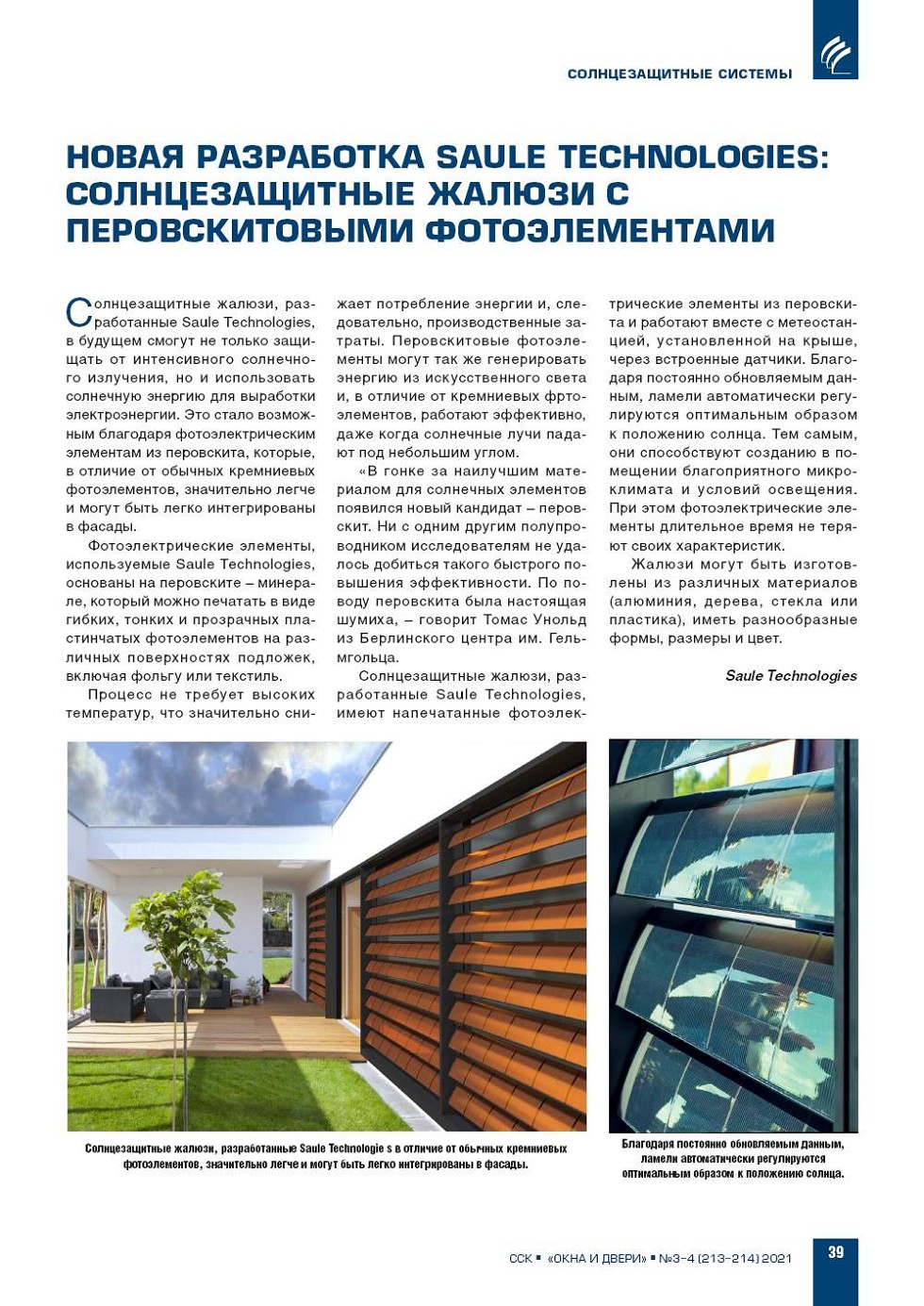 СОЛНЦЕЗАЩИТНЫЕ СИСТЕМЫ

НОВАЯ РАЗРАБОТКА SAULE TECHNOLOGIES: СОЛНЦЕЗАЩИТНЫЕ ЖАЛЮЗИ С ПЕРОВСКИТОВЫМИ ФОТОЭЛЕМЕНТАМИ

Солнцезащитные жалюзи, разработанные Saule Technologies, в будущем смогут не только защищать от интенсивного солнечного излучения, но и использовать солнечную энергию для выработки электроэнергии. Это стало возможным благодаря фотоэлектрическим элементам из перовскита, которые, в отличие от обычных кремниевых фотоэлементов, значительно легче и могут быть легко интегрированы в фасады.

Фотоэлектрические элементы, используемые Saule Technologies, основаны на перовските – минерале, который можно печатать в виде гибких, тонких и прозрачных пластинчатых фотоэлементов на различных поверхностях подложек, включая фольгу или текстиль.

Процесс не требует высоких температур, что значительно снижает потребление энергии и, следовательно, производственные затраты. Перовскитовые фотоэлементы могут так же генерировать энергию из искусственного света и, в отличие от кремниевых фртоэлементов, работают эффективно, даже когда солнечные лучи падают под небольшим углом.

«В гонке за наилучшим материалом для солнечных элементов появился новый кандидат – перовскит. Ни с одним другим полупроводником исследователям не удалось добиться такого быстрого повышения эффективности. По поводу перовскита была настоящая шумиха, – говорит Томас Унольд из Берлинского центра им. Гельмгольца.

Солнцезащитные жалюзи, разработанные Saule Technologies, имеют напечатанные фотоэлектрические элементы из перовскита и работают вместе с метеостанцией, установленной на крыше, через встроенные датчики. Благодаря постоянно обновляемым данным, ламели автоматически регулируются оптимальным образом к положению солнца. Тем самым, они способствуют созданию в помещении благоприятного микроклимата и условий освещения. При этом фотоэлектрические элементы длительное время не теряют своих характеристик.

Жалюзи могут быть изготовлены из различных материалов (алюминия, дерева, стекла или пластика), иметь разнообразные формы, размеры и цвет.

Saule Technologies

Солнцезащитные жалюзи, разработанные Saule Technologie s в отличие от обычных кремниевых фотоэлементов, значительно легче и могут быть легко интегрированы в фасады.

Благодаря постоянно обновляемым данным, ламели автоматически регулируются оптимальным образом к положению солнца.

ССК ▪ «ОКНА И ДВЕРИ» ▪ №3-4 (213-214) 2021 39